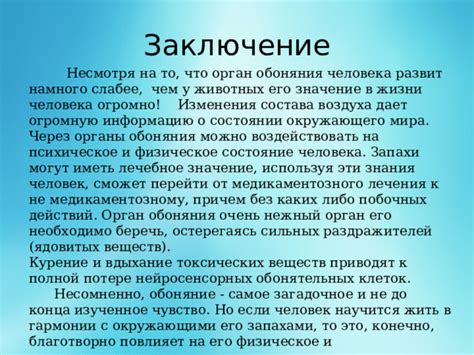 Заключение

Несмотря на то, что орган обоняния человека развит намного слабее, чем у животных его значение в жизни человека огромно! Изменения состава воздуха дает огромную информацию о состоянии окружающего мира. Через органы обоняния можно воздействовать на психическое и физическое состояние человека. Запахи могут иметь лечебное значение, используя эти знания человек, сможет перейти от медикаментозного лечения к не медикаментозному, причем без каких либо побочных действий. Орган обоняния очень нежный орган его необходимо беречь, остерегаясь сильных раздражителей (ядовитых веществ).
Курение и вдыхание токсических веществ приводят к полной потере нейросенсорных обонятельных клеток.

Несомненно, обоняние - самое загадочное и не до конца изученное чувство. Но если человек научится жить в гармонии с окружающими его запахами, то это, конечно, благотворно повлияет на его физическое и